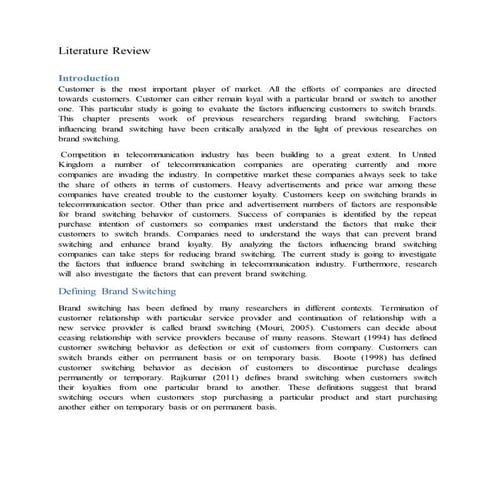 Literature Review

Introduction
Customer is the most important player of market. All the efforts of companies are directed towards customers. Customer can either remain loyal with a particular brand or switch to another one. This particular study is going to evaluate the factors influencing customers to switch brands. This chapter presents work of previous researchers regarding brand switching. Factors influencing brand switching have been critically analyzed in the light of previous researches on brand switching.

Competition in telecommunication industry has been building to a great extent. In United Kingdom a number of telecommunication companies are operating currently and more companies are invading the industry. In competitive market these companies always seek to take the share of others in terms of customers. Heavy advertisements and price war among these companies have created trouble to the customer loyalty. Customers keep on switching brands in telecommunication sector. Other than price and advertisement numbers of factors are responsible for brand switching behavior of customers. Success of companies is identified by the repeat purchase intention of customers so companies must understand the factors that make their customers to switch brands. Companies need to understand the ways that can prevent brand switching and enhance brand loyalty. By analyzing the factors influencing brand switching companies can take steps for reducing brand switching. The current study is going to investigate the factors that influence brand switching in telecommunication industry. Furthermore, research will also investigate the factors that can prevent brand switching.

Defining Brand Switching

Brand switching has been defined by many researchers in different contexts. Termination of customer relationship with particular service provider and continuation of relationship with a new service provider is called brand switching (Mouri, 2005). Customers can decide about ceasing relationship with service providers because of many reasons. Stewart (1994) has defined customer switching behavior as defection or exit of customers from company. Customers can switch brands either on permanent basis or on temporary basis. Boote (1998) has defined customer switching behavior as decision of customers to discontinue purchase dealings permanently or temporary. Rajkumar (2011) defines brand switching when customers switch their loyalties from one particular brand to another. These definitions suggest that brand switching occurs when customers stop purchasing a particular product and start purchasing another either on temporary basis or on permanent basis.